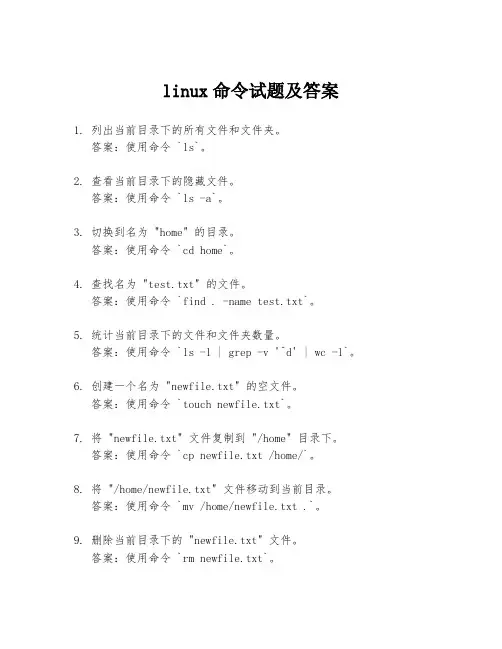 linux 命令试题及答案

1. 列出当前目录下的所有文件和文件夹。
答案：使用命令 `ls`。

2. 查看当前目录下的隐藏文件。
答案：使用命令 `ls -a`。

3. 切换到名为 "home" 的目录。
答案：使用命令 `cd home`。

4. 查找名为 "test.txt" 的文件。
答案：使用命令 `find . -name test.txt`。

5. 统计当前目录下的文件和文件夹数量。
答案：使用命令 `ls -l | grep -v '^d' | wc -l`。

6. 创建一个名为 "newfile.txt" 的空文件。
答案：使用命令 `touch newfile.txt`。

7. 将 "newfile.txt" 文件复制到 "/home" 目录下。
答案：使用命令 `cp newfile.txt /home/`。

8. 将 "/home/newfile.txt" 文件移动到当前目录。
答案：使用命令 `mv /home/newfile.txt .`。

9. 删除当前目录下的 "newfile.txt" 文件。
答案：使用命令 `rm newfile.txt`。